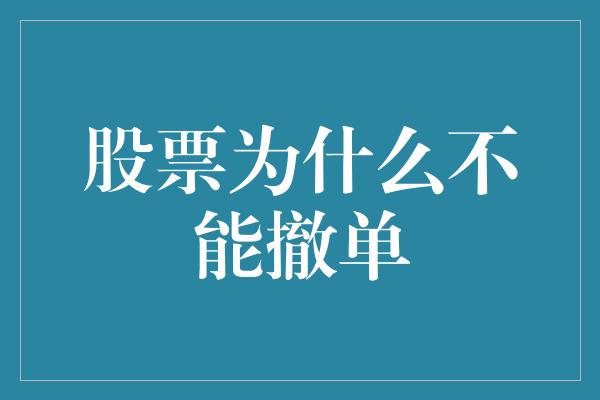 股票为什么不能撤单